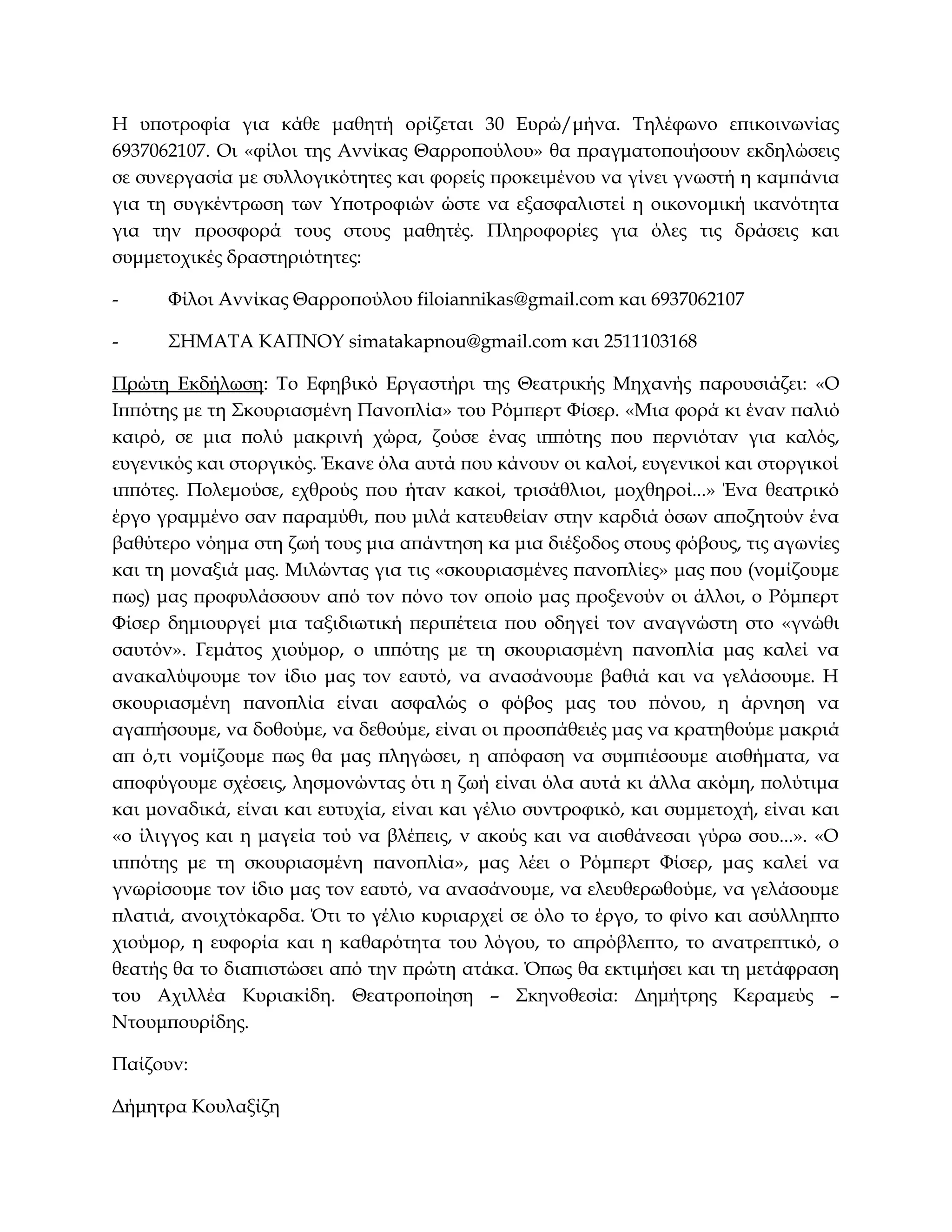 Η υποτροφία για κάθε μαθητή ορίζεται 30 Ευρώ/μήνα. Τηλέφωνο επικοινωνίας 6937062107. Οι «φίλοι της Αννίκας Θαρροπούλου» θα πραγματοποιήσουν εκδηλώσεις σε συνεργασία με συλλογικότητες και φορείς προκειμένου να γίνει γνωστή η καμπάνια για τη συγκέντρωση των Υποτροφιών ώστε να εξασφαλιστεί η οικονομική ικανότητα για την προσφορά τους στους μαθητές. Πληροφορίες για όλες τις δράσεις και συμμετοχικές δραστηριότητες:

- Φίλοι Αννίκας Θαρροπούλου filoiannikas@gmail.com και 6937062107

- ΣΗΜΑΤΑ ΚΑΠΝΟΥ simatakapnou@gmail.com και 2511103168

Πρώτη Εκδήλωση: Το Εφηβικό Εργαστήρι της Θεατρικής Μηχανής παρουσιάζει: «Ο Ιππότης με τη Σκουριασμένη Πανοπλία» του Ρόμπερτ Φίσερ. «Μια φορά κι έναν παλιό καιρό, σε μια πολύ μακρινή χώρα, ζούσε ένας ιππότης που περνιόταν για καλός, ευγενικός και στοργικός. Έκανε όλα αυτά που κάνουν οι καλοί, ευγενικοί και στοργικοί ιππότες. Πολεμούσε, εχθρούς που ήταν κακοί, τρισάθλιοι, μοχθηροί...» Ένα θεατρικό έργο γραμμένο σαν παραμύθι, που μιλά κατευθείαν στην καρδιά όσων αποζητούν ένα βαθύτερο νόημα στη ζωή τους μια απάντηση κα μια διέξοδος στους φόβους, τις αγωνίες και τη μοναξιά μας. Μιλώντας για τις «σκουριασμένες πανοπλίες» μας που (νομίζουμε πως) μας προφυλάσσουν από τον πόνο τον οποίο μας προξενούν οι άλλοι, ο Ρόμπερτ Φίσερ δημιουργεί μια ταξιδιωτική περιπέτεια που οδηγεί τον αναγνώστη στο «γνώθι σαυτόν». Γεμάτος χιούμορ, ο ιππότης με τη σκουριασμένη πανοπλία μας καλεί να ανακαλύψουμε τον ίδιο μας τον εαυτό, να ανασάνουμε βαθιά και να γελάσουμε. Η σκουριασμένη πανοπλία είναι ασφαλώς ο φόβος μας του πόνου, η άρνηση να αγαπήσουμε, να δοθούμε, να δεθούμε, είναι οι προσπάθειές μας να κρατηθούμε μακριά απ ό,τι νομίζουμε πως θα μας πληγώσει, η απόφαση να συμπιέσουμε αισθήματα, να αποφύγουμε σχέσεις, λησμονώντας ότι η ζωή είναι όλα αυτά κι άλλα ακόμη, πολύτιμα και μοναδικά, είναι και ευτυχία, είναι και γέλιο συντροφικό, και συμμετοχή, είναι και «ο ίλιγγος και η μαγεία τού να βλέπεις, ν ακούς και να αισθάνεσαι γύρω σου...». «Ο ιππότης με τη σκουριασμένη πανοπλία», μας λέει ο Ρόμπερτ Φίσερ, μας καλεί να γνωρίσουμε τον ίδιο μας τον εαυτό, να ανασάνουμε, να ελευθερωθούμε, να γελάσουμε πλατιά, ανοιχτόκαρδα. Ότι το γέλιο κυριαρχεί σε όλο το έργο, το φίνο και ασύλληπτο χιούμορ, η ευφορία και η καθαρότητα του λόγου, το απρόβλεπτο, το ανατρεπτικό, ο θεατής θα το διαπιστώσει από την πρώτη ατάκα. Όπως θα εκτιμήσει και τη μετάφραση του Αχιλλέα Κυριακίδη. Θεατροποίηση – Σκηνοθεσία: Δημήτρης Κεραμεύς – Ντουμπουρίδης.

Παίζουν:

Δήμητρα Κουλαξίζη